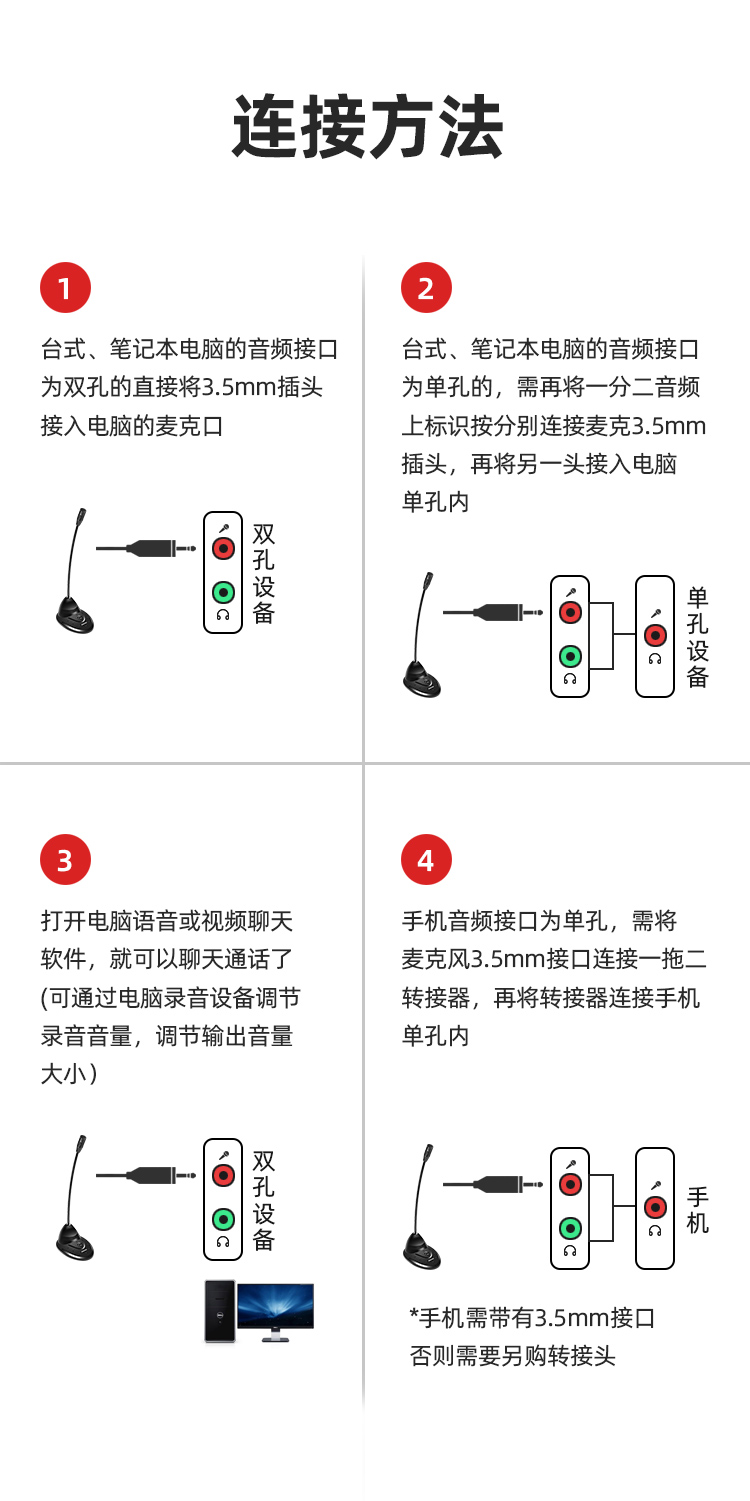 连接方法

1

台式、笔记本电脑的音频接口为双孔的直接将3.5mm插头接入电脑的麦克口

双孔设备

2

台式、笔记本电脑的音频接口为单孔的，需再将一分二音频上标识按分别连接麦克3.5mm插头，再将另一头接入电脑单孔内

单孔设备

3

打开电脑语音或视频聊天软件，就可以聊天通话了(可通过电脑录音设备调节录音音量，调节输出音量大小）

双孔设备

4

手机音频接口为单孔，需将麦克风3.5mm接口连接一拖二转接器，再将转接器连接手机单孔内

手机

*手机需带有3.5mm接口否则需要另购转接头